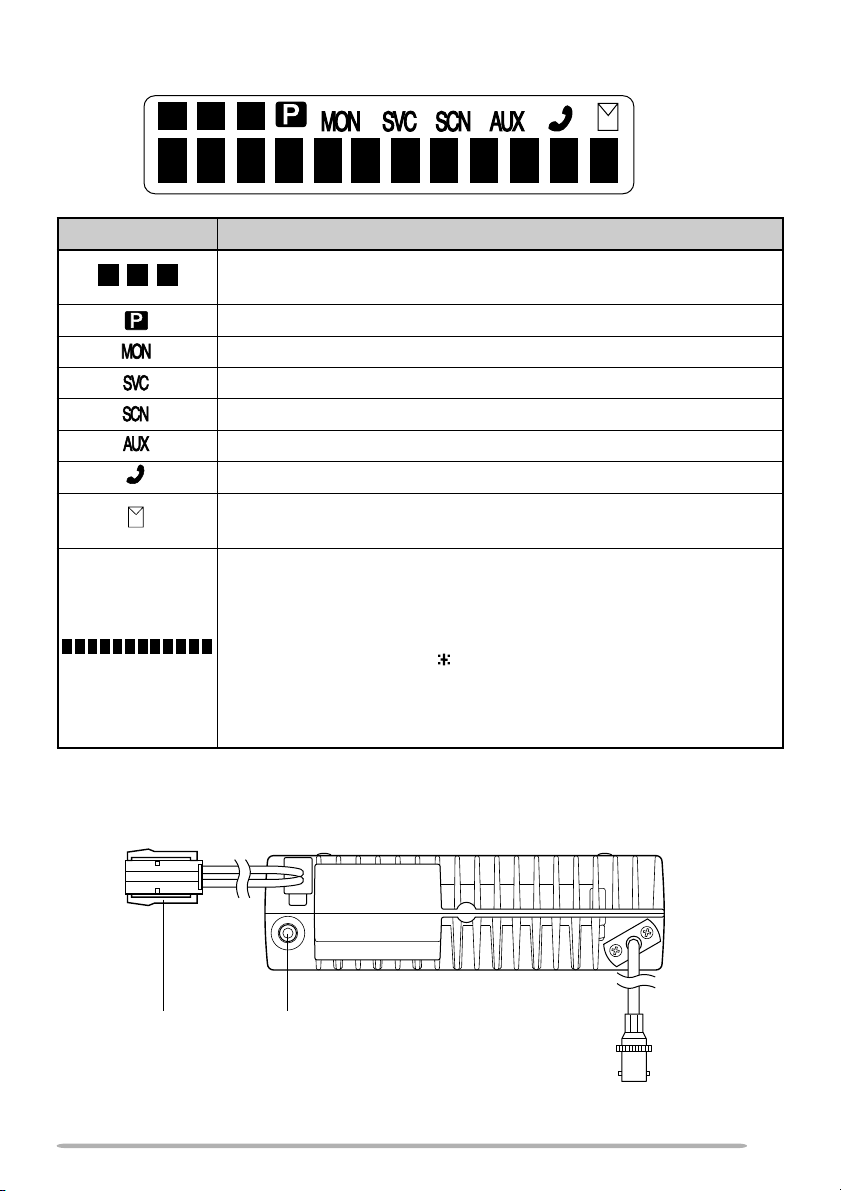 P MON SVC SCN AUX

| | |
|---|---|
| | |
| P | |
| MON | |
| SVC | |
| SCN | |
| AUX | |
| | |
| | |
| | |